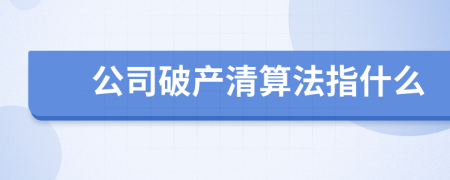 公司破产清算法指什么